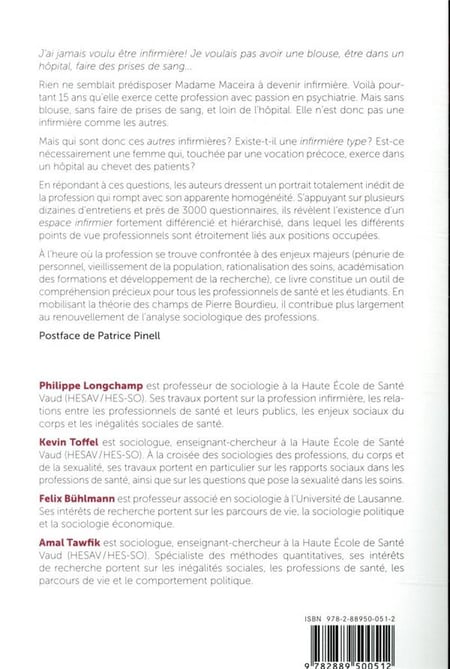 J'ai jamais voulu être infirmière! Je voulais pas avoir une blouse, être dans un hôpital, faire des prises de sang...

Rien ne semblait prédisposer Madame Maceira à devenir infirmière. Voilà pourtant 15 ans qu'elle exerce cette profession avec passion en psychiatrie. Mais sans blouse, sans faire de prises de sang, et loin de l'hôpital. Elle n'est donc pas une infirmière comme les autres.

Mais qui sont donc ces autres infirmières? Existe-t-il une infirmière type? Est-ce nécessairement une femme qui, touchée par une vocation précoce, exerce dans un hôpital au chevet des patients?

En répondant à ces questions, les auteurs dressent un portrait totalement inédit de la profession qui rompt avec son apparente homogénéité. S'appuyant sur plusieurs dizaines d'entretiens et près de 3000 questionnaires, ils révèlent l'existence d'un espace infirmier fortement différencié et hiérarchisé, dans lequel les différents points de vue professionnels sont étroitement liés aux positions occupées.

À l'heure où la profession se trouve confrontée à des enjeux majeurs (pénurie de personnel, vieillissement de la population, rationalisation des soins, académisation des formations et développement de la recherche), ce livre constitue un outil de compréhension précieux pour tous les professionnels de santé et les étudiants. En mobilisant la théorie des champs de Pierre Bourdieu, il contribue plus largement au renouvellement de l'analyse sociologique des professions.

Postface de Patrice Pinell

Philippe Longchamp est professeur de sociologie à la Haute École de Santé Vaud (HESAV/HES-SO). Ses travaux portent sur la profession infirmière, les relations entre les professionnels de santé et leurs publics, les enjeux sociaux du corps et les inégalités sociales de santé.

Kevin Toffel est sociologue, enseignant-chercheur à la Haute École de Santé Vaud (HESAV/HES-SO). À la croisée des sociologies des professions, du corps et de la sexualité, ses travaux portent en particulier sur les rapports sociaux dans les professions de santé, ainsi que sur les questions que pose la sexualité dans les soins.

Felix Bühlmann est professeur associé en sociologie à l'Université de Lausanne. Ses intérêts de recherche portent sur les parcours de vie, la sociologie politique et la sociologie économique.

Amal Tawfik est sociologue, enseignant-chercheur à la Haute École de Santé Vaud (HESAV/HES-SO). Spécialiste des méthodes quantitatives, ses intérêts de recherche portent sur les inégalités sociales, les professions de santé, les parcours de vie et le comportement politique.

ISBN 978-2-88950-051-2

9 782889 500512